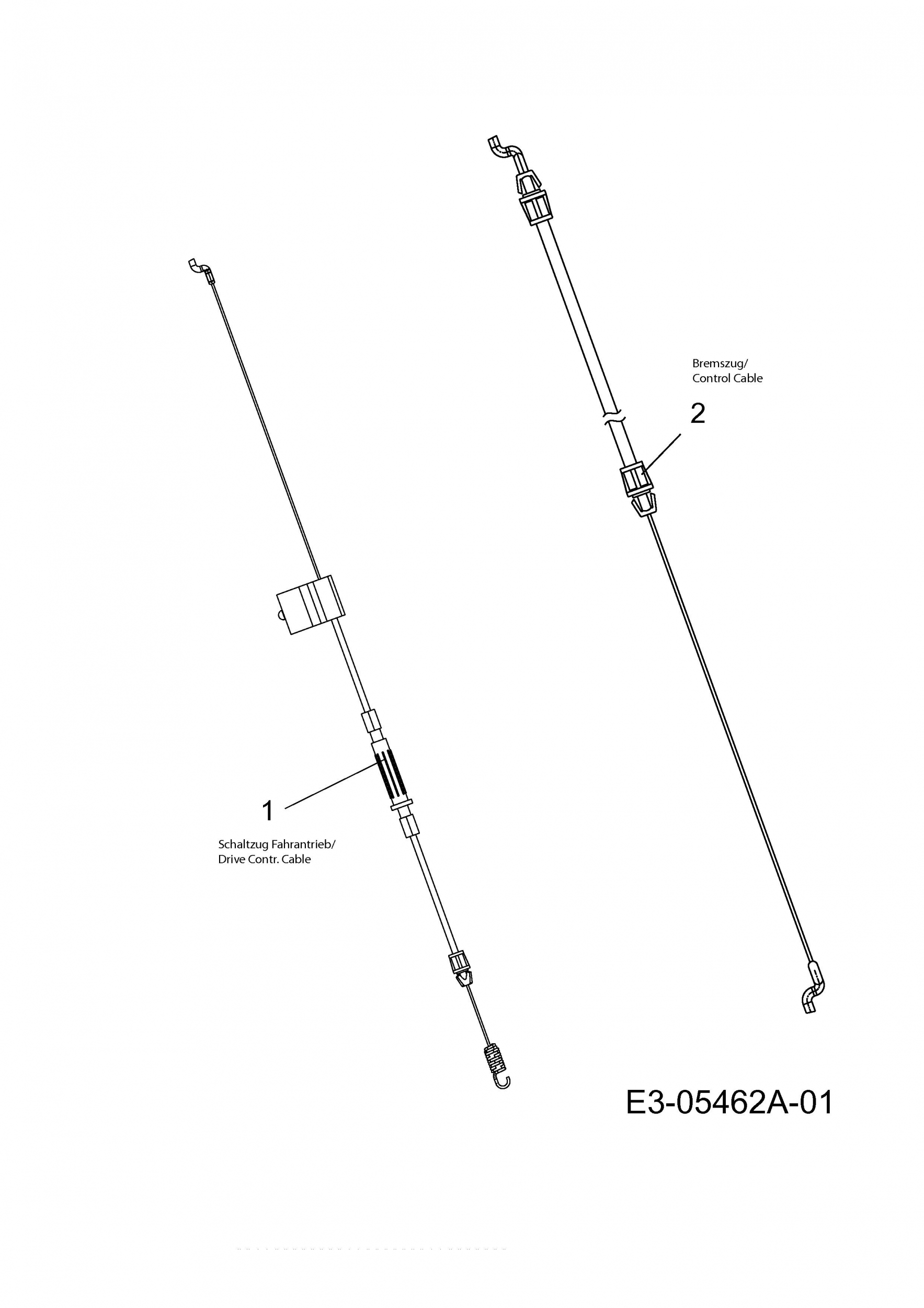 Bremszug/
Control Cable

2

1

Schaltzug Fahrantrieb/
Drive Contr. Cable

E3-05462A-01